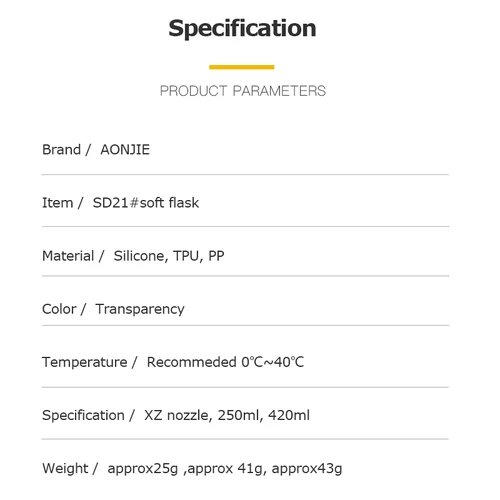 Specification

PRODUCT PARAMETERS

Brand / AONJIE

Item / SD21#soft flask

Material / Silicone, TPU, PP

Color / Transparency

Temperature / Recommeded 0℃~40℃

Specification / XZ nozzle, 250ml, 420ml

Weight / approx25g ,approx 41g, approx43g